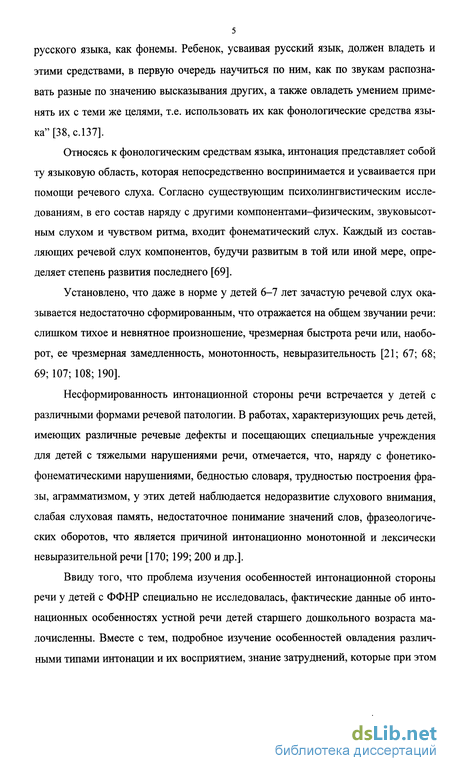 5

русского языка, как фонемы. Ребенок, усваивая русский язык, должен владеть и этими средствами, в первую очередь научиться по ним, как по звукам распознавать разные по значению высказывания других, а также овладеть умением применять их с теми же целями, т.е. использовать их как фонологические средства языка" [38, с.137].

Относясь к фонологическим средствам языка, интонация представляет собой ту языковую область, которая непосредственно воспринимается и усваивается при помощи речевого слуха. Согласно существующим психолингвистическим исследованиям, в его состав наряду с другими компонентами–физическим, звуковысотным слухом и чувством ритма, входит фонематический слух. Каждый из составляющих речевой слух компонентов, будучи развитым в той или иной мере, определяет степень развития последнего [69].

Установлено, что даже в норме у детей 6–7 лет зачастую речевой слух оказывается недостаточно сформированным, что отражается на общем звучании речи: слишком тихое и невнятное произношение, чрезмерная быстрота речи или, наоборот, ее чрезмерная замедленность, монотонность, невыразительность [21; 67; 68; 69; 107; 108; 190].

Несформированность интонационной стороны речи встречается у детей с различными формами речевой патологии. В работах, характеризующих речь детей, имеющих различные речевые дефекты и посещающих специальные учреждения для детей с тяжелыми нарушениями речи, отмечается, что, наряду с фонетико-фонематическими нарушениями, бедностью словаря, трудностью построения фразы, аграмматизмом, у этих детей наблюдается недоразвитие слухового внимания, слабая слуховая память, недостаточное понимание значений слов, фразеологических оборотов, что является причиной интонационно монотонной и лексически невыразительной речи [170; 199; 200 и др.].

Ввиду того, что проблема изучения особенностей интонационной стороны речи у детей с ФФНР специально не исследовалась, фактические данные об интонационных особенностях устной речи детей старшего дошкольного возраста малочисленны. Вместе с тем, подробное изучение особенностей овладения различными типами интонации и их восприятием, знание затруднений, которые при этом

dsLib.net
библиотека диссертаций